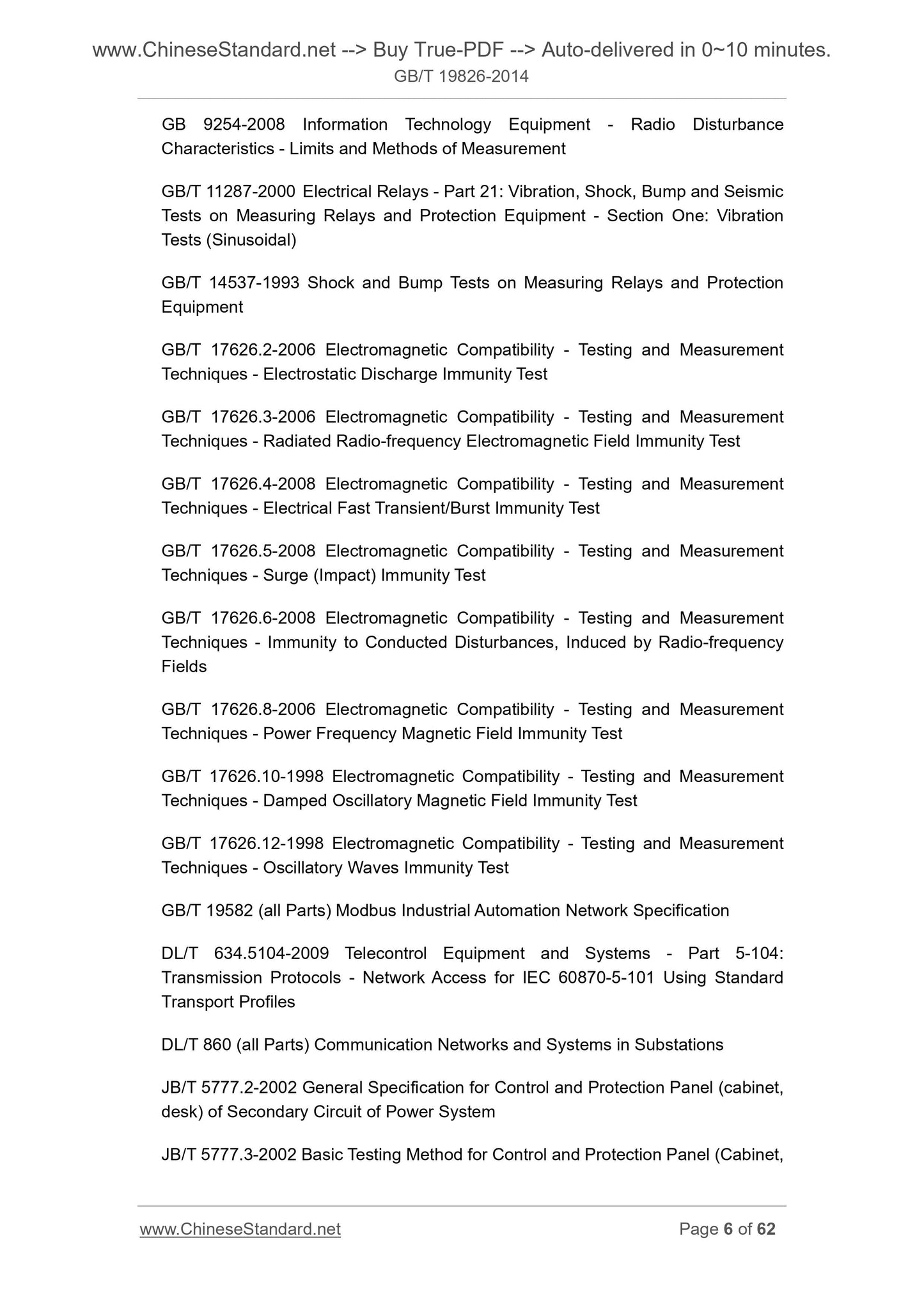 www.ChineseStandard.net --> Buy True-PDF --> Auto-delivered in 0~10 minutes.
GB/T 19826-2014

GB 9254-2008 Information Technology Equipment - Radio Disturbance Characteristics - Limits and Methods of Measurement

GB/T 11287-2000 Electrical Relays - Part 21: Vibration, Shock, Bump and Seismic Tests on Measuring Relays and Protection Equipment - Section One: Vibration Tests (Sinusoidal)

GB/T 14537-1993 Shock and Bump Tests on Measuring Relays and Protection Equipment

GB/T 17626.2-2006 Electromagnetic Compatibility - Testing and Measurement Techniques - Electrostatic Discharge Immunity Test

GB/T 17626.3-2006 Electromagnetic Compatibility - Testing and Measurement Techniques - Radiated Radio-frequency Electromagnetic Field Immunity Test

GB/T 17626.4-2008 Electromagnetic Compatibility - Testing and Measurement Techniques - Electrical Fast Transient/Burst Immunity Test

GB/T 17626.5-2008 Electromagnetic Compatibility - Testing and Measurement Techniques - Surge (Impact) Immunity Test

GB/T 17626.6-2008 Electromagnetic Compatibility - Testing and Measurement Techniques - Immunity to Conducted Disturbances, Induced by Radio-frequency Fields

GB/T 17626.8-2006 Electromagnetic Compatibility - Testing and Measurement Techniques - Power Frequency Magnetic Field Immunity Test

GB/T 17626.10-1998 Electromagnetic Compatibility - Testing and Measurement Techniques - Damped Oscillatory Magnetic Field Immunity Test

GB/T 17626.12-1998 Electromagnetic Compatibility - Testing and Measurement Techniques - Oscillatory Waves Immunity Test

GB/T 19582 (all Parts) Modbus Industrial Automation Network Specification

DL/T 634.5104-2009 Telecontrol Equipment and Systems - Part 5-104: Transmission Protocols - Network Access for IEC 60870-5-101 Using Standard Transport Profiles

DL/T 860 (all Parts) Communication Networks and Systems in Substations

JB/T 5777.2-2002 General Specification for Control and Protection Panel (cabinet, desk) of Secondary Circuit of Power System

JB/T 5777.3-2002 Basic Testing Method for Control and Protection Panel (Cabinet,

www.ChineseStandard.net
Page 6 of 62